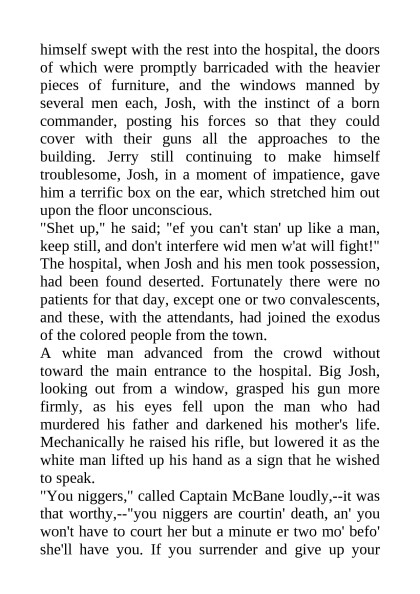 himself swept with the rest into the hospital, the doors of which were promptly barricaded with the heavier pieces of furniture, and the windows manned by several men each, Josh, with the instinct of a born commander, posting his forces so that they could cover with their guns all the approaches to the building. Jerry still continuing to make himself troublesome, Josh, in a moment of impatience, gave him a terrific box on the ear, which stretched him out upon the floor unconscious.
"Shet up," he said; "ef you can't stan' up like a man, keep still, and don't interfere wid men w'at will fight!"
The hospital, when Josh and his men took possession, had been found deserted. Fortunately there were no patients for that day, except one or two convalescents, and these, with the attendants, had joined the exodus of the colored people from the town.
A white man advanced from the crowd without toward the main entrance to the hospital. Big Josh, looking out from a window, grasped his gun more firmly, as his eyes fell upon the man who had murdered his father and darkened his mother's life. Mechanically he raised his rifle, but lowered it as the white man lifted up his hand as a sign that he wished to speak.
"You niggers," called Captain McBane loudly,--it was that worthy,--"you niggers are courtin' death, an' you won't have to court her but a minute er two mo' befo' she'll have you. If you surrender and give up your